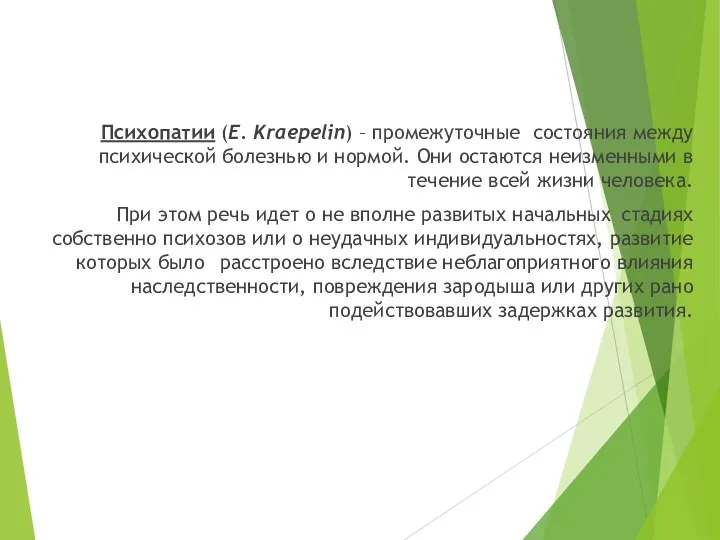 Психопатии (E. Kraepelin) – промежуточные состояния между психической болезнью и нормой. Они остаются неизменными в течение всей жизни человека.

При этом речь идет о не вполне развитых начальных стадиях собственно психозов или о неудачных индивидуальностях, развитие которых было расстроено вследствие неблагоприятного влияния наследственности, повреждения зародыша или других рано подействовавших задержках развития.